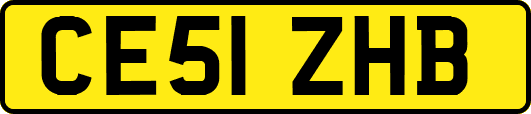 CE51 ZHB